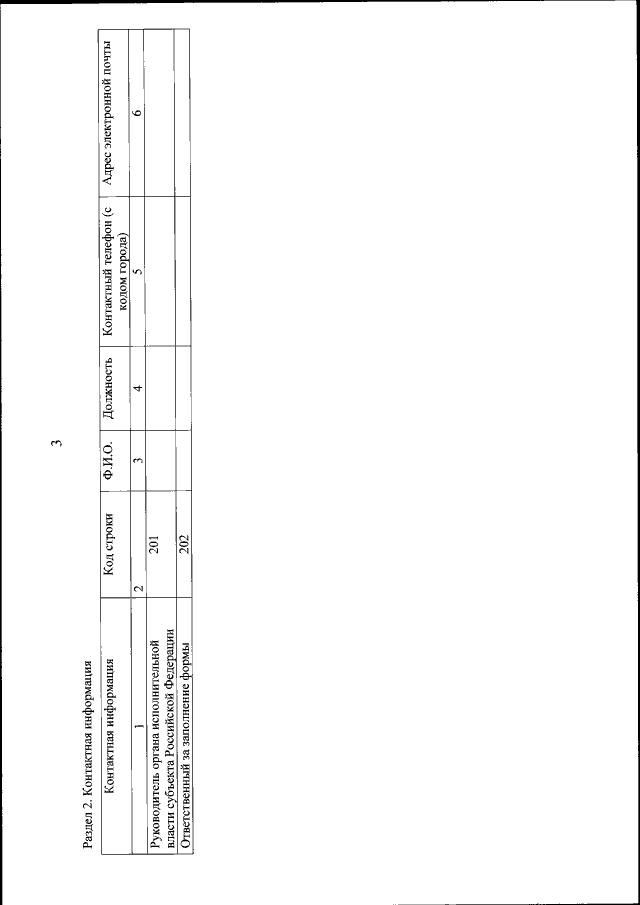 3

Раздел 2. Контактная информация

| Контактная информация | Код строки | Ф.И.О. | Должность | Контактный телефон (с кодом города) | Адрес электронной почты |
|---|---|---|---|---|---|
| 1 | 2 | 3 | 4 | 5 | 6 |
| Руководитель органа исполнительной власти субъекта Российской Федерации | 201 | | | | |
| Ответственный за заполнение формы | 202 | | | | |